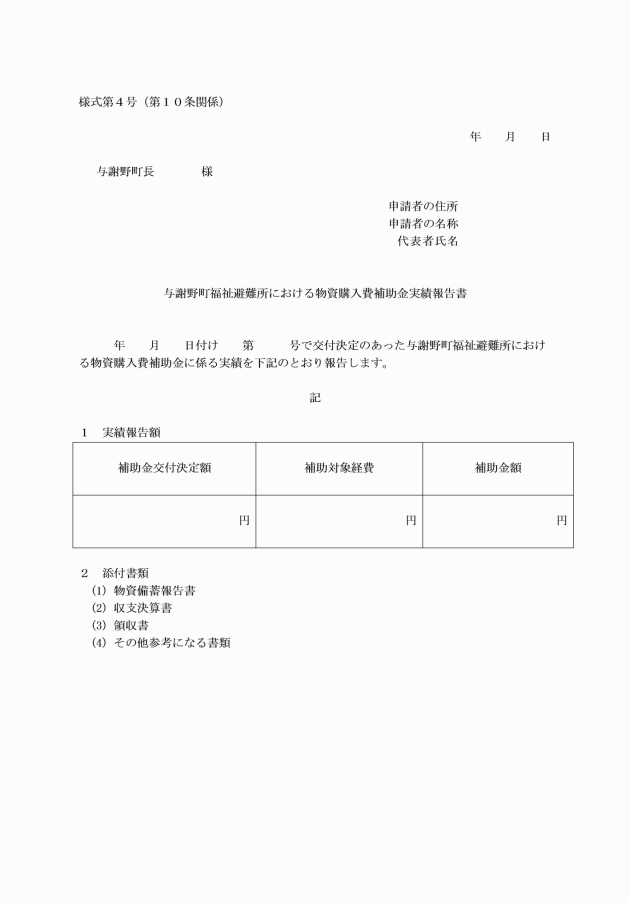 様式第４号（第１０条関係）

年　　月　　日

与謝野町長　　　　様

申請者の住所
申請者の名称
代表者氏名

与謝野町福祉避難所における物資購入費補助金実績報告書

年　　月　　日付け　　第　　　号で交付決定のあった与謝野町福祉避難所における物資購入費補助金に係る実績を下記のとおり報告します。

記

１　実績報告額

| 補助金交付決定額 | 補助対象経費 | 補助金額 |
|---|---|---|
| 円 | 円 | 円 |

２　添付書類
(1) 物資備蓄報告書
(2) 収支決算書
(3) 領収書
(4) その他参考になる書類